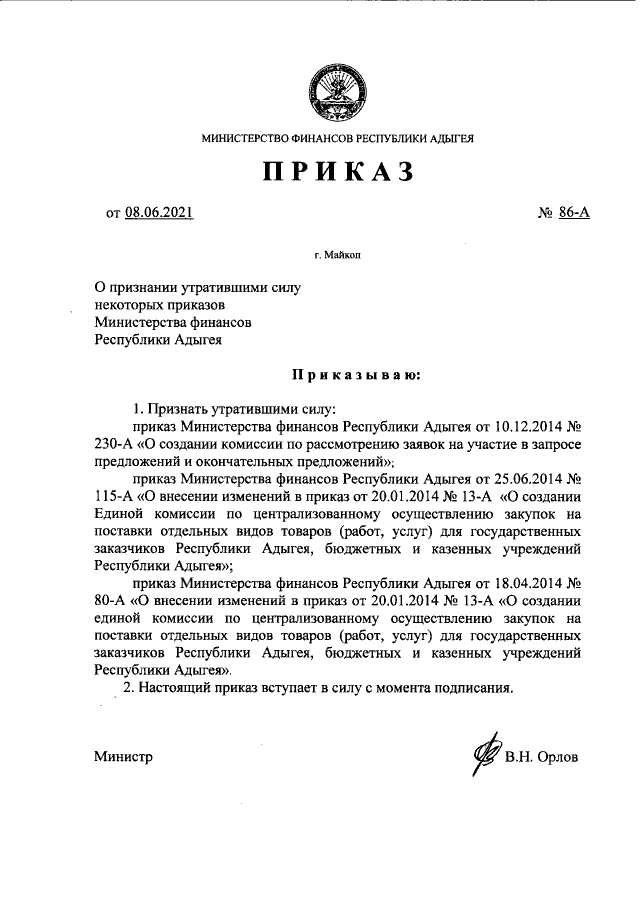 МИНИСТЕРСТВО ФИНАНСОВ РЕСПУБЛИКИ АДЫГЕЯ

ПРИКАЗ

от 08.06.2021

№ 86-А

г. Майкоп

О признании утратившими силу некоторых приказов Министерства финансов Республики Адыгея

Приказываю:

1. Признать утратившими силу:

приказ Министерства финансов Республики Адыгея от 10.12.2014 № 230-А «О создании комиссии по рассмотрению заявок на участие в запросе предложений и окончательных предложений»;

приказ Министерства финансов Республики Адыгея от 25.06.2014 № 115-А «О внесении изменений в приказ от 20.01.2014 № 13-А «О создании Единой комиссии по централизованному осуществлению закупок на поставки отдельных видов товаров (работ, услуг) для государственных заказчиков Республики Адыгея, бюджетных и казенных учреждений Республики Адыгея»;

приказ Министерства финансов Республики Адыгея от 18.04.2014 № 80-А «О внесении изменений в приказ от 20.01.2014 № 13-А «О создании единой комиссии по централизованному осуществлению закупок на поставки отдельных видов товаров (работ, услуг) для государственных заказчиков Республики Адыгея, бюджетных и казенных учреждений Республики Адыгея».

2. Настоящий приказ вступает в силу с момента подписания.

Министр

В.Н. Орлов